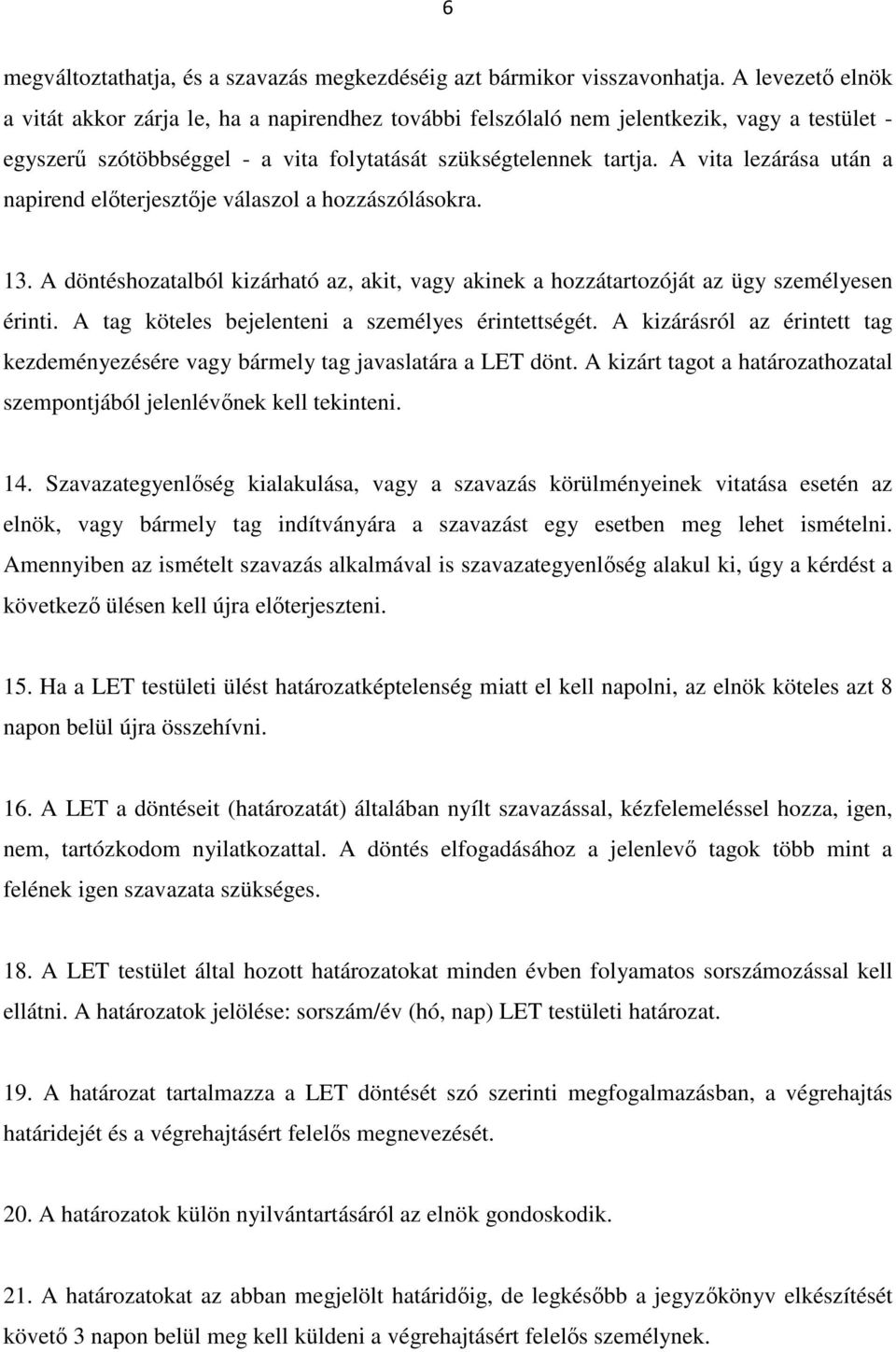 6

megváltoztathatja, és a szavazás megkezdéséig azt bármikor visszavonhatja. A levezető elnök a vitát akkor zárja le, ha a napirendhez további felszólaló nem jelentkezik, vagy a testület - egyszerű szótöbbséggel - a vita folytatását szükségtelennek tartja. A vita lezárása után a napirend előterjesztője válaszol a hozzászólásokra.

13. A döntéshozatalból kizárható az, akit, vagy akinek a hozzátartozóját az ügy személyesen érinti. A tag köteles bejelenteni a személyes érintettségét. A kizárásról az érintett tag kezdeményezésére vagy bármely tag javaslatára a LET dönt. A kizárt tagot a határozathozatal szempontjából jelenlévőnek kell tekinteni.

14. Szavazategyenlőség kialakulása, vagy a szavazás körülményeinek vitatása esetén az elnök, vagy bármely tag indítványára a szavazást egy esetben meg lehet ismételni. Amennyiben az ismételt szavazás alkalmával is szavazategyenlőség alakul ki, úgy a kérdést a következő ülésen kell újra előterjeszteni.

15. Ha a LET testületi ülést határozatképtelenség miatt el kell napolni, az elnök köteles azt 8 napon belül újra összehívni.

16. A LET a döntéseit (határozatát) általában nyílt szavazással, kézfelemeléssel hozza, igen, nem, tartózkodom nyilatkozattal. A döntés elfogadásához a jelenlevő tagok több mint a felének igen szavazata szükséges.

18. A LET testület által hozott határozatokat minden évben folyamatos sorszámozással kell ellátni. A határozatok jelölése: sorszám/év (hó, nap) LET testületi határozat.

19. A határozat tartalmazza a LET döntését szó szerinti megfogalmazásban, a végrehajtás határidejét és a végrehajtásért felelős megnevezését.

20. A határozatok külön nyilvántartásáról az elnök gondoskodik.

21. A határozatokat az abban megjelölt határidőig, de legkésőbb a jegyzőkönyv elkészítését követő 3 napon belül meg kell küldeni a végrehajtásért felelős személynek.